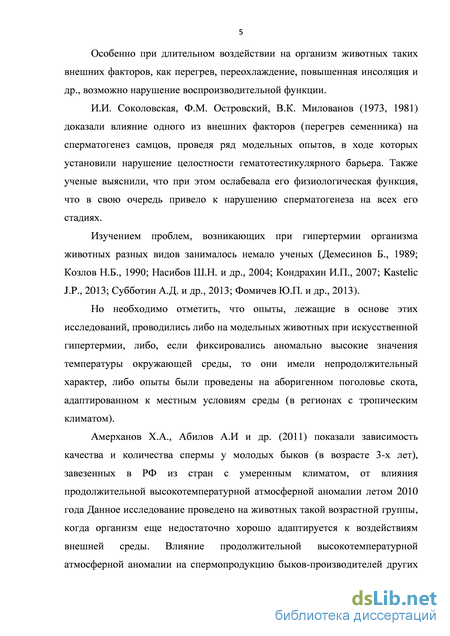 5

Особенно при длительном воздействии на организм животных таких внешних факторов, как перегрев, переохлаждение, повышенная инсоляция и др., возможно нарушение воспроизводительной функции.

И.И. Соколовская, Ф.М. Островский, В.К. Милованов (1973, 1981) доказали влияние одного из внешних факторов (перегрев семенника) на сперматогенез самцов, проведя ряд модельных опытов, в ходе которых установили нарушение целостности гематотестикулярного барьера. Также ученые выяснили, что при этом ослабевала его физиологическая функция, что в свою очередь привело к нарушению сперматогенеза на всех его стадиях.

Изучением проблем, возникающих при гипертермии организма животных разных видов занималось немало ученых (Демесинов Б., 1989; Козлов Н.Б., 1990; Насибов Ш.Н. и др., 2004; Кондрахин И.П., 2007; Kastelic J.P., 2013; Субботин А.Д. и др., 2013; Фомичев Ю.П. и др., 2013).

Но необходимо отметить, что опыты, лежащие в основе этих исследований, проводились либо на модельных животных при искусственной гипертермии, либо, если фиксировались аномально высокие значения температуры окружающей среды, то они имели непродолжительный характер, либо опыты были проведены на аборигенном поголовье скота, адаптированном к местным условиям среды (в регионах с тропическим климатом).

Амерханов Х.А., Абилов А.И и др. (2011) показали зависимость качества и количества спермы у молодых быков (в возрасте 3-х лет), завезенных в РФ из стран с умеренным климатом, от влияния продолжительной высокотемпературной атмосферной аномалии летом 2010 года Данное исследование проведено на животных такой возрастной группы, когда организм еще недостаточно хорошо адаптируется к воздействиям внешней среды. Влияние продолжительной высокотемпературной атмосферной аномалии на спермопродукцию быков-производителей других

dsLib.net
библиотека диссертаций